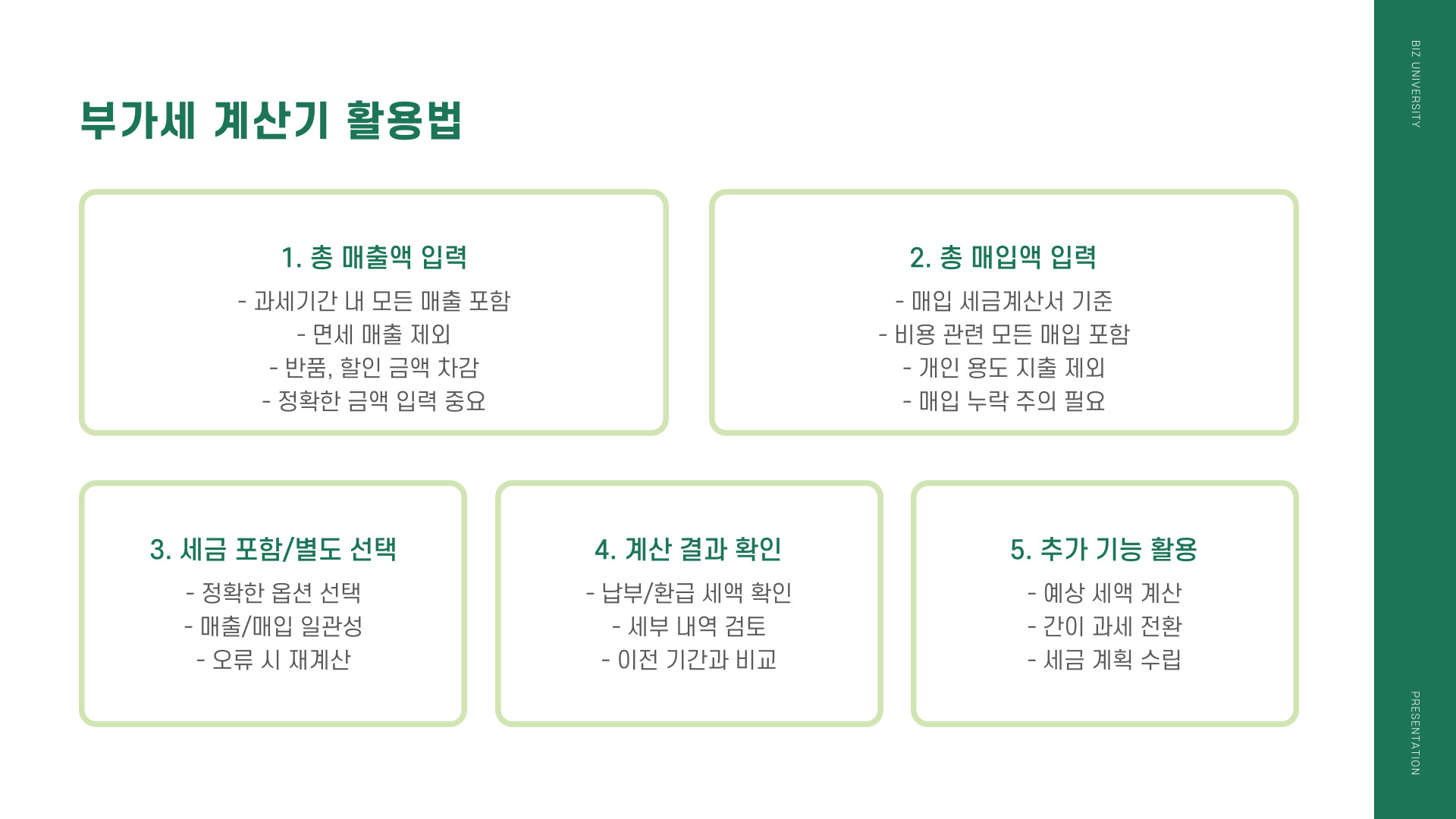 부가세 계산기 활용법

1. 총 매출액 입력

- 과세기간 내 모든 매출 포함
- 면세 매출 제외
- 반품, 할인 금액 차감
- 정확한 금액 입력 중요

2. 총 매입액 입력

- 매입 세금계산서 기준
- 비용 관련 모든 매입 포함
- 개인 용도 지출 제외
- 매입 누락 주의 필요

3. 세금 포함/별도 선택

- 정확한 옵션 선택
- 매출/매입 일관성
- 오류 시 재계산

4. 계산 결과 확인

- 납부/환급 세액 확인
- 세부 내역 검토
- 이전 기간과 비교

5. 추가 기능 활용

- 예상 세액 계산
- 간이 과세 전환
- 세금 계획 수립

BIZ UNIVERSITY

PRESENTATION